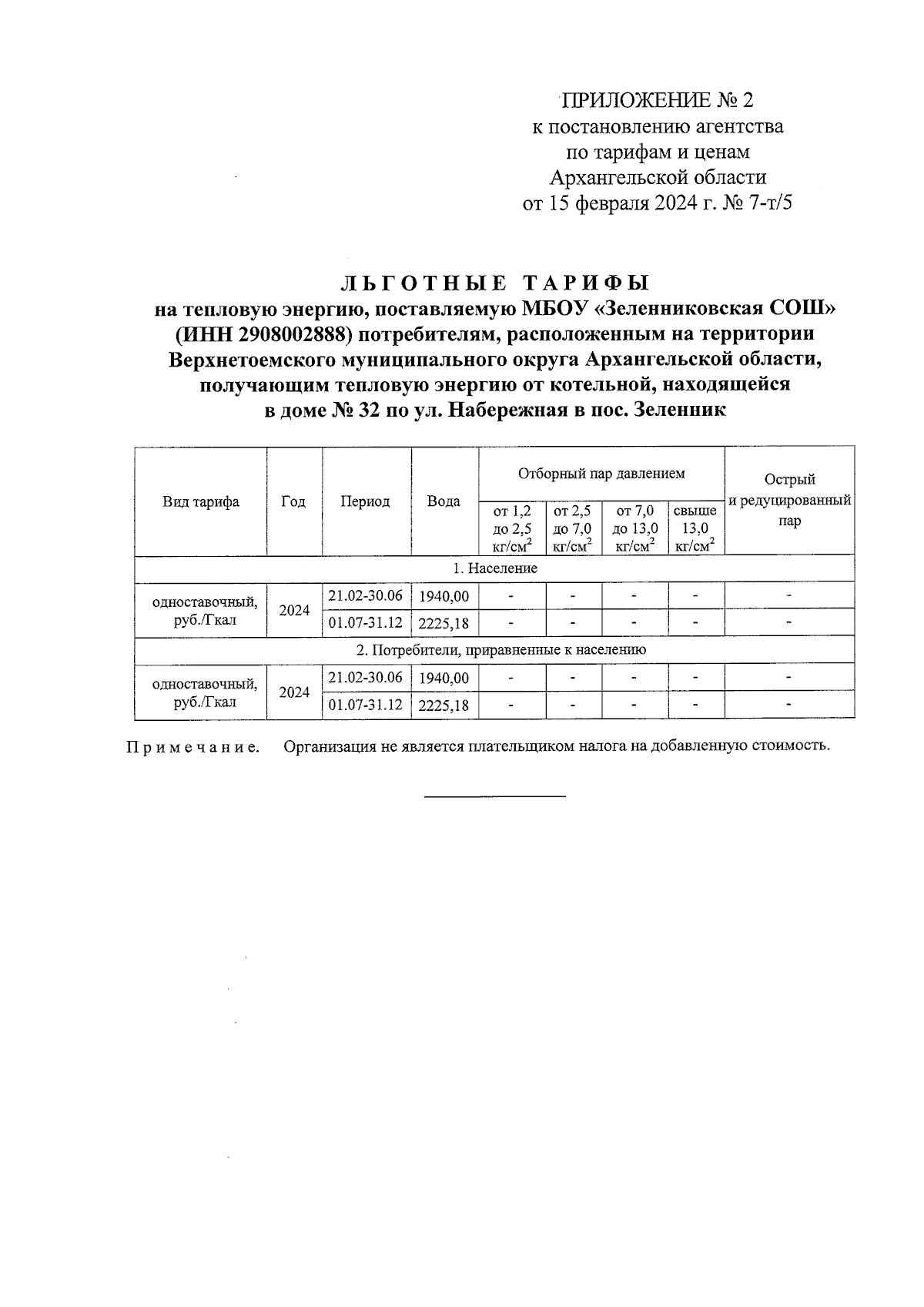 ПРИЛОЖЕНИЕ № 2
к постановлению агентства
по тарифам и ценам
Архангельской области
от 15 февраля 2024 г. № 7-т/5

ЛЬГОТНЫЕ ТАРИФЫ
на тепловую энергию, поставляемую МБОУ «Зеленниковская СОШ» (ИНН 2908002888) потребителям, расположенным на территории Верхнетоемского муниципального округа Архангельской области, получающим тепловую энергию от котельной, находящейся в доме № 32 по ул. Набережная в пос. Зеленник

| Вид тарифа | Год | Период | Вода | Отборный пар давлением от 1,2 до 2,5 кг/см$^2$ | Отборный пар давлением от 2,5 до 7,0 кг/см$^2$ | Отборный пар давлением от 7,0 до 13,0 кг/см$^2$ | Отборный пар давлением свыше 13,0 кг/см$^2$ | Острый и редуцированный пар |
|---|---|---|---|---|---|---|---|---|
| 1. Население | | | | | | | | |
| одноставочный, руб./Гкал | 2024 | 21.02-30.06 | 1940,00 | - | - | - | - | - |
| | | 01.07-31.12 | 2225,18 | - | - | - | - | - |
| 2. Потребители, приравненные к населению | | | | | | | | |
| одноставочный, руб./Гкал | 2024 | 21.02-30.06 | 1940,00 | - | - | - | - | - |
| | | 01.07-31.12 | 2225,18 | - | - | - | - | - |

Примечание. Организация не является плательщиком налога на добавленную стоимость.